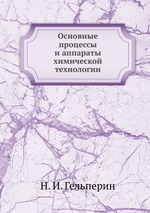 Основные процессы и аппараты химической технологии

Н. И. Гельперин